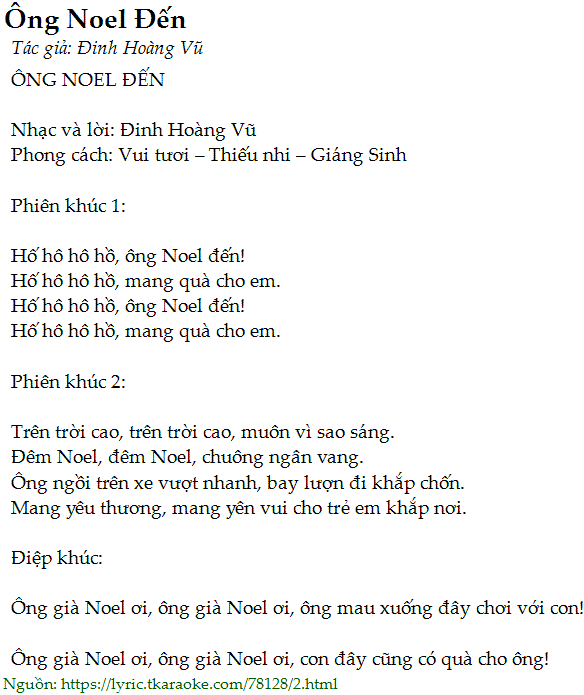 Ông Noel Đến
Tác giả: Đinh Hoàng Vũ

ÔNG NOEL ĐẾN

Nhạc và lời: Đinh Hoàng Vũ
Phong cách: Vui tươi – Thiếu nhi – Giáng Sinh

Phiên khúc 1:

Hố hô hô hồ, ông Noel đến!
Hố hô hô hồ, mang quà cho em.
Hố hô hô hồ, ông Noel đến!
Hố hô hô hồ, mang quà cho em.

Phiên khúc 2:

Trên trời cao, trên trời cao, muôn vì sao sáng.
Đêm Noel, đêm Noel, chuông ngân vang.
Ông ngồi trên xe vượt nhanh, bay lượn đi khắp chốn.
Mang yêu thương, mang yên vui cho trẻ em khắp nơi.

Điệp khúc:

Ông già Noel ơi, ông già Noel ơi, ông mau xuống đây chơi với con!

Ông già Noel ơi, ông già Noel ơi, con đây cũng có quà cho ông!

Nguồn: https://lyric.tkaraoke.com/78128/2.html